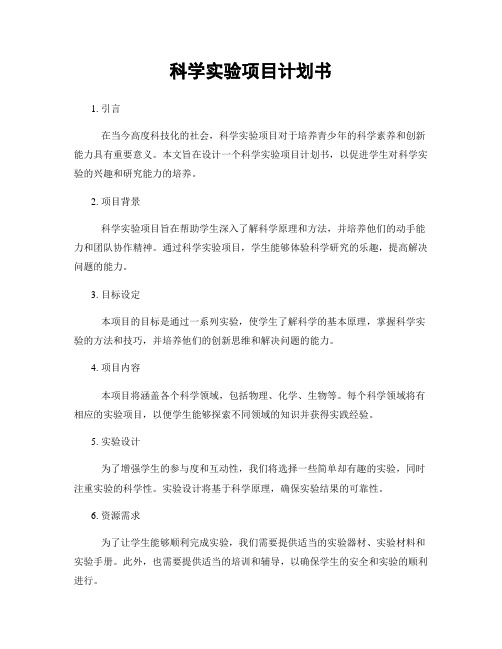 科学实验项目计划书

1. 引言

在当今高度科技化的社会，科学实验项目对于培养青少年的科学素养和创新能力具有重要意义。本文旨在设计一个科学实验项目计划书，以促进学生对科学实验的兴趣和研究能力的培养。

2. 项目背景

科学实验项目旨在帮助学生深入了解科学原理和方法，并培养他们的动手能力和团队协作精神。通过科学实验项目，学生能够体验科学研究的乐趣，提高解决问题的能力。

3. 目标设定

本项目的目标是通过一系列实验，使学生了解科学的基本原理，掌握科学实验的方法和技巧，并培养他们的创新思维和解决问题的能力。

4. 项目内容

本项目将涵盖各个科学领域，包括物理、化学、生物等。每个科学领域将有相应的实验项目，以便学生能够探索不同领域的知识并获得实践经验。

5. 实验设计

为了增强学生的参与度和互动性，我们将选择一些简单却有趣的实验，同时注重实验的科学性。实验设计将基于科学原理，确保实验结果的可靠性。

6. 资源需求

为了让学生能够顺利完成实验，我们需要提供适当的实验器材、实验材料和实验手册。此外，也需要提供适当的培训和辅导，以确保学生的安全和实验的顺利进行。